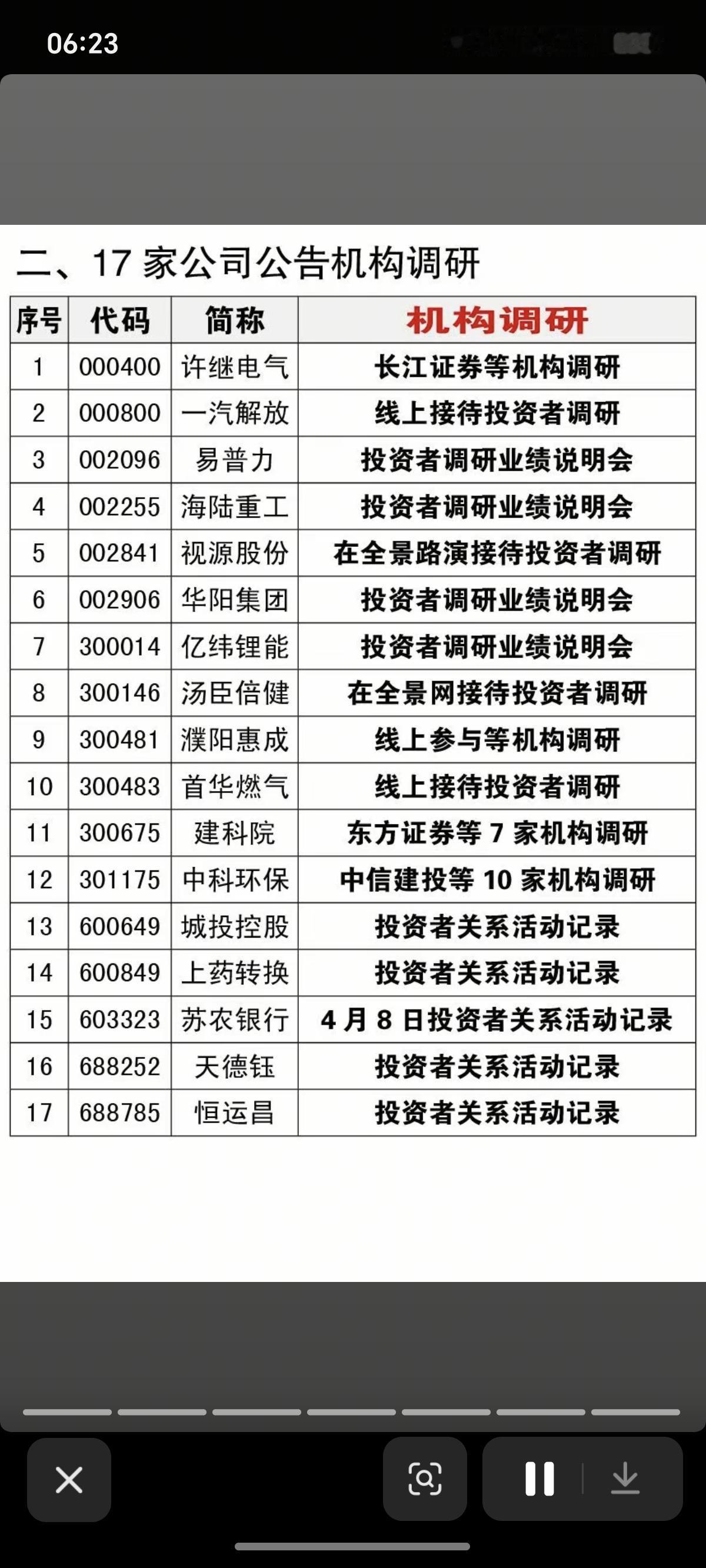 06:23

二、17 家公司公告机构调研

| 序号 | 代码 | 简称 | 机构调研 |
|---|---|---|---|
| 1 | 000400 | 许继电气 | 长江证券等机构调研 |
| 2 | 000800 | 一汽解放 | 线上接待投资者调研 |
| 3 | 002096 | 易普力 | 投资者调研业绩说明会 |
| 4 | 002255 | 海陆重工 | 投资者调研业绩说明会 |
| 5 | 002841 | 视源股份 | 在全景路演接待投资者调研 |
| 6 | 002906 | 华阳集团 | 投资者调研业绩说明会 |
| 7 | 300014 | 亿纬锂能 | 投资者调研业绩说明会 |
| 8 | 300146 | 汤臣倍健 | 在全景网接待投资者调研 |
| 9 | 300481 | 濮阳惠成 | 线上参与等机构调研 |
| 10 | 300483 | 首华燃气 | 线上接待投资者调研 |
| 11 | 300675 | 建科院 | 东方证券等 7 家机构调研 |
| 12 | 301175 | 中科环保 | 中信建投等 10 家机构调研 |
| 13 | 600649 | 城投控股 | 投资者关系活动记录 |
| 14 | 600849 | 上药转换 | 投资者关系活动记录 |
| 15 | 603323 | 苏农银行 | 4 月 8 日投资者关系活动记录 |
| 16 | 688252 | 天德钰 | 投资者关系活动记录 |
| 17 | 688785 | 恒运昌 | 投资者关系活动记录 |